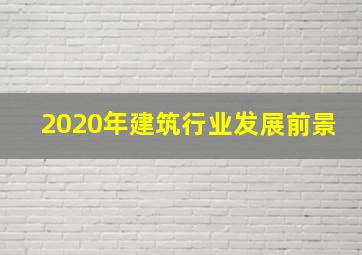 2020年建筑行业发展前景